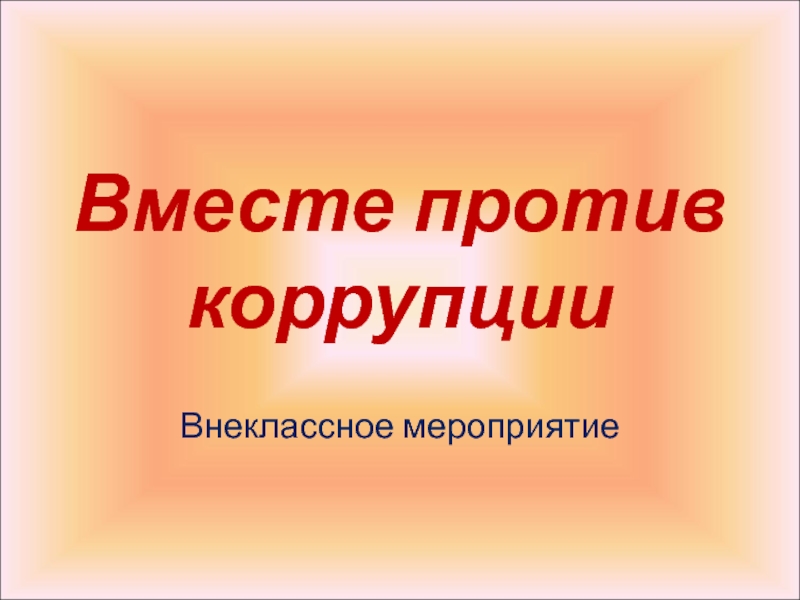 Вместе против коррупции

Внеклассное мероприятие